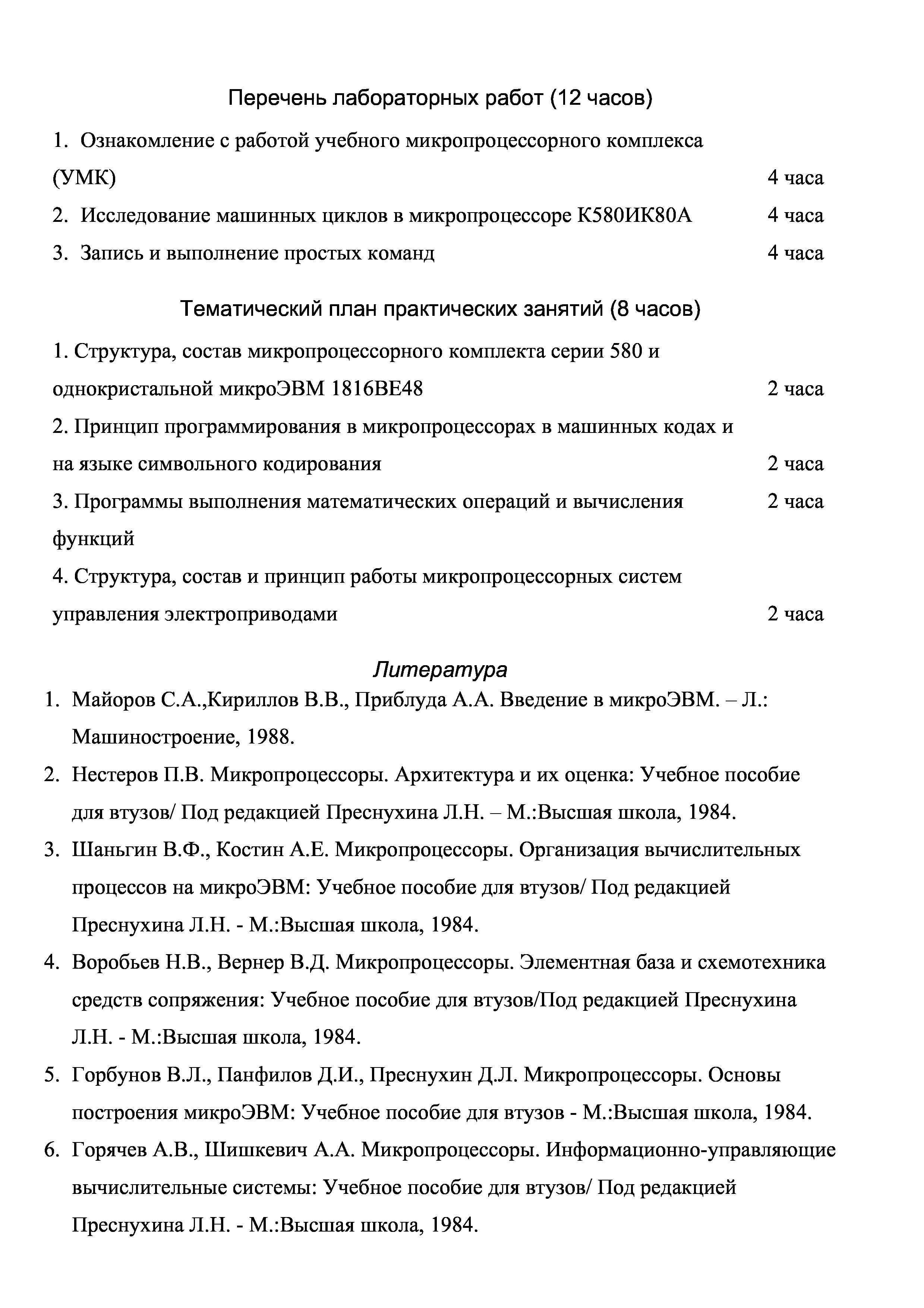 Перечень лабораторных работ (12 часов)

1. Ознакомление с работой учебного микропроцессорного комплекса (УМК) 4 часа

2. Исследование машинных циклов в микропроцессоре К580ИК80А 4 часа

3. Запись и выполнение простых команд 4 часа

Тематический план практических занятий (8 часов)

1. Структура, состав микропроцессорного комплекта серии 580 и однокристальной микроЭВМ 1816ВЕ48 2 часа

2. Принцип программирования в микропроцессорах в машинных кодах и на языке символьного кодирования 2 часа

3. Программы выполнения математических операций и вычисления функций 2 часа

4. Структура, состав и принцип работы микропроцессорных систем управления электроприводами 2 часа

Литература

1. Майоров С.А.,Кириллов В.В., Приблуда А.А. Введение в микроЭВМ. – Л.: Машиностроение, 1988.

2. Нестеров П.В. Микропроцессоры. Архитектура и их оценка: Учебное пособие для втузов/ Под редакцией Преснухина Л.Н. – М.:Высшая школа, 1984.

3. Шаньгин В.Ф., Костин А.Е. Микропроцессоры. Организация вычислительных процессов на микроЭВМ: Учебное пособие для втузов/ Под редакцией Преснухина Л.Н. - М.:Высшая школа, 1984.

4. Воробьев Н.В., Вернер В.Д. Микропроцессоры. Элементная база и схемотехника средств сопряжения: Учебное пособие для втузов/Под редакцией Преснухина Л.Н. - М.:Высшая школа, 1984.

5. Горбунов В.Л., Панфилов Д.И., Преснухин Д.Л. Микропроцессоры. Основы построения микроЭВМ: Учебное пособие для втузов - М.:Высшая школа, 1984.

6. Горячев А.В., Шишкевич А.А. Микропроцессоры. Информационно-управляющие вычислительные системы: Учебное пособие для втузов/ Под редакцией Преснухина Л.Н. - М.:Высшая школа, 1984.